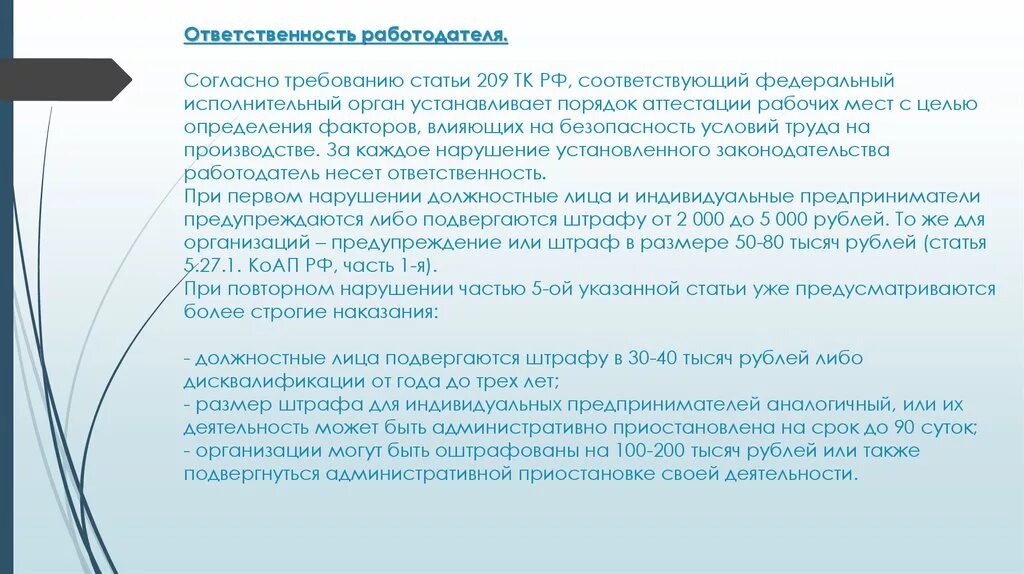 Ответственность работодателя.

Согласно требованию статьи 209 ТК РФ, соответствующий федеральный исполнительный орган устанавливает порядок аттестации рабочих мест с целью определения факторов, влияющих на безопасность условий труда на производстве. За каждое нарушение установленного законодательства работодатель несет ответственность.
При первом нарушении должностные лица и индивидуальные предприниматели предупреждаются либо подвергаются штрафу от 2 000 до 5 000 рублей. То же для организаций – предупреждение или штраф в размере 50-80 тысяч рублей (статья 5.27.1. КоАП РФ, часть 1-я).
При повторном нарушении частью 5-ой указанной статьи уже предусматриваются более строгие наказания:

- должностные лица подвергаются штрафу в 30-40 тысяч рублей либо дисквалификации от года до трех лет;
- размер штрафа для индивидуальных предпринимателей аналогичный, или их деятельность может быть административно приостановлена на срок до 90 суток;
- организации могут быть оштрафованы на 100-200 тысяч рублей или также подвергнуться административной приостановке своей деятельности.